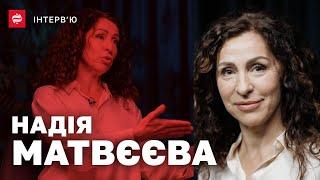 ІНТЕРВ'Ю

НАДІЯ
МАТВЄЄВА